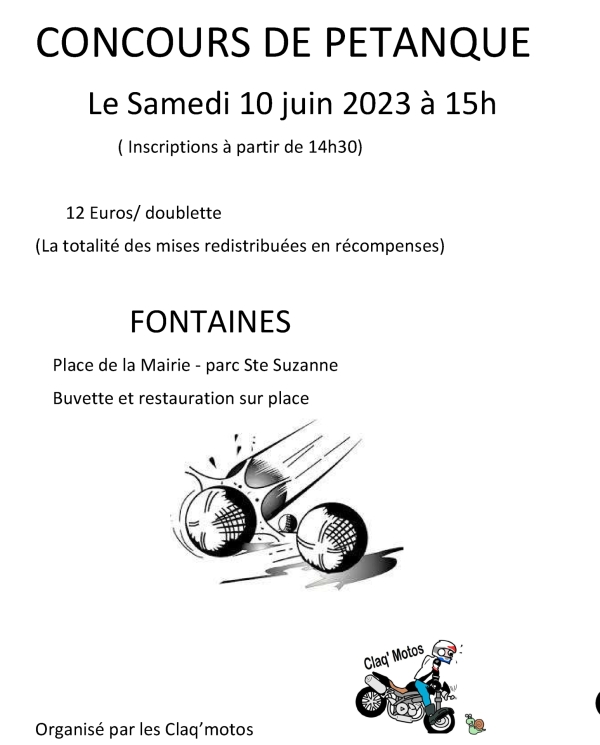 CONCOURS DE PETANQUE

Le Samedi 10 juin 2023 à 15h

( Inscriptions à partir de 14h30)

12 Euros/ doublette

(La totalité des mises redistribuées en récompenses)

FONTAINES

Place de la Mairie - parc Ste Suzanne

Buvette et restauration sur place

Claq' Motos

Organisé par les Claq'motos